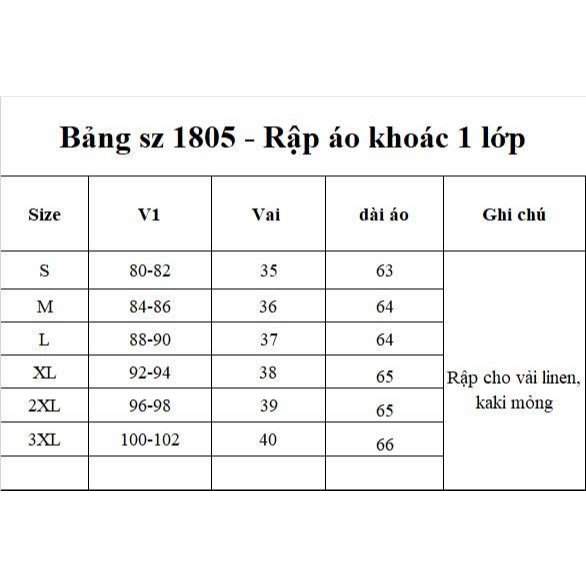 Bảng sz 1805 - Rập áo khoác 1 lớp

| Size | V1 | Vai | dài áo | Ghi chú |
|---|---|---|---|---|
| S | 80-82 | 35 | 63 | Rập cho vải linen, kaki mỏng |
| M | 84-86 | 36 | 64 | |
| L | 88-90 | 37 | 64 | |
| XL | 92-94 | 38 | 65 | |
| 2XL | 96-98 | 39 | 65 | |
| 3XL | 100-102 | 40 | 66 | |
| | | | | |